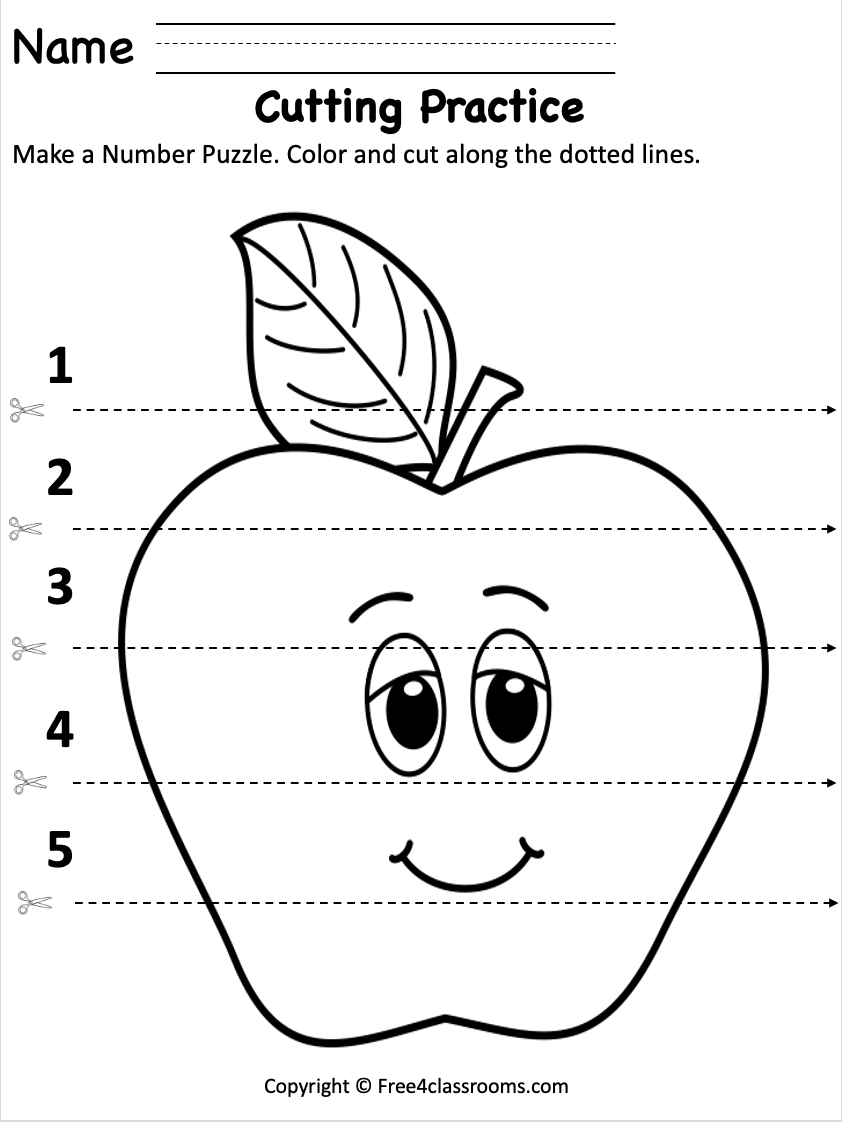 Name ____

Cutting Practice

Make a Number Puzzle. Color and cut along the dotted lines.

1

2

3

4

5

Copyright © Free4classrooms.com